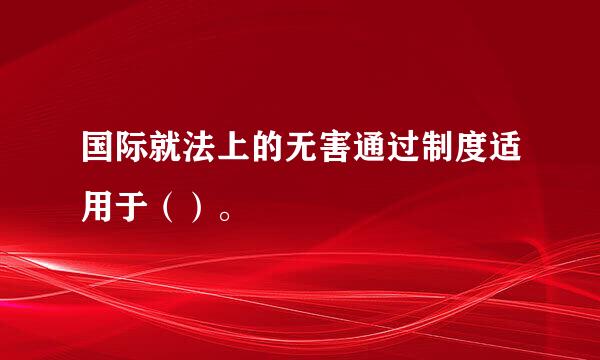 国际就法上的无害通过制度适用于（ ）。